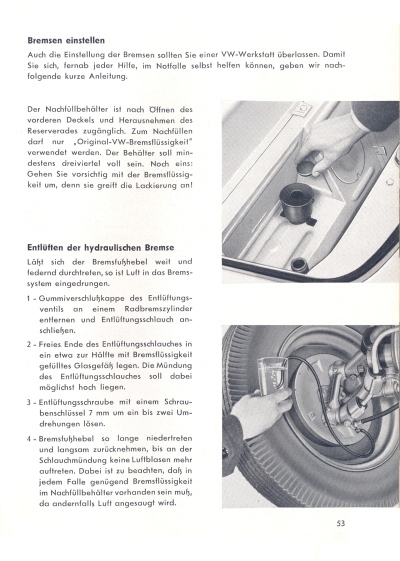 Bremsen einstellen

Auch die Einstellung der Bremsen sollten Sie einer VW-Werkstatt überlassen. Damit Sie sich, fernab jeder Hilfe, im Notfalle selbst helfen können, geben wir nachfolgende kurze Anleitung.

Der Nachfüllbehälter ist nach Öffnen des vorderen Deckels und Herausnehmen des Reserverades zugänglich. Zum Nachfüllen darf nur „Original-VW-Bremsflüssigkeit" verwendet werden. Der Behälter soll mindestens dreiviertel voll sein. Noch eins: Gehen Sie vorsichtig mit der Bremsflüssigkeit um, denn sie greift die Lackierung an!

Entlüften der hydraulischen Bremse

Läßt sich der Bremsfußhebel weit und federnd durchtreten, so ist Luft in das Bremssystem eingedrungen.

1 - Gummiverschlußkappe des Entlüftungsventils an einem Radbremszylinder entfernen und Entlüftungsschlauch anschließen.

2 - Freies Ende des Entlüftungsschlauches in ein etwa zur Hälfte mit Bremsflüssigkeit gefülltes Glasgefäß legen. Die Mündung des Entlüftungsschlauches soll dabei möglichst hoch liegen.

3 - Entlüftungsschraube mit einem Schraubenschlüssel 7 mm um ein bis zwei Umdrehungen lösen.

4 - Bremsfußhebel so lange niedertreten und langsam zurücknehmen, bis an der Schlauchmündung keine Luftblasen mehr auftreten. Dabei ist zu beachten, daß in jedem Falle genügend Bremsflüssigkeit im Nachfüllbehälter vorhanden sein muß, da andernfalls Luft angesaugt wird.

53